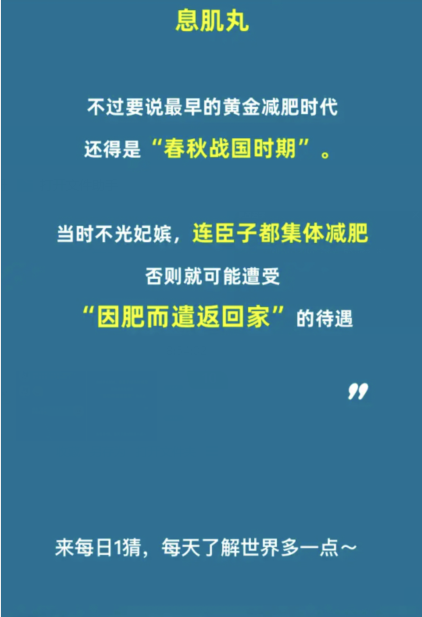 息肌丸

不过要说最早的黄金减肥时代
还得是“春秋战国时期”。

当时不光妃嫔，连臣子都集体减肥
否则就可能遭受
“因肥而遣返回家”的待遇

”

来每日1猜，每天了解世界多一点～